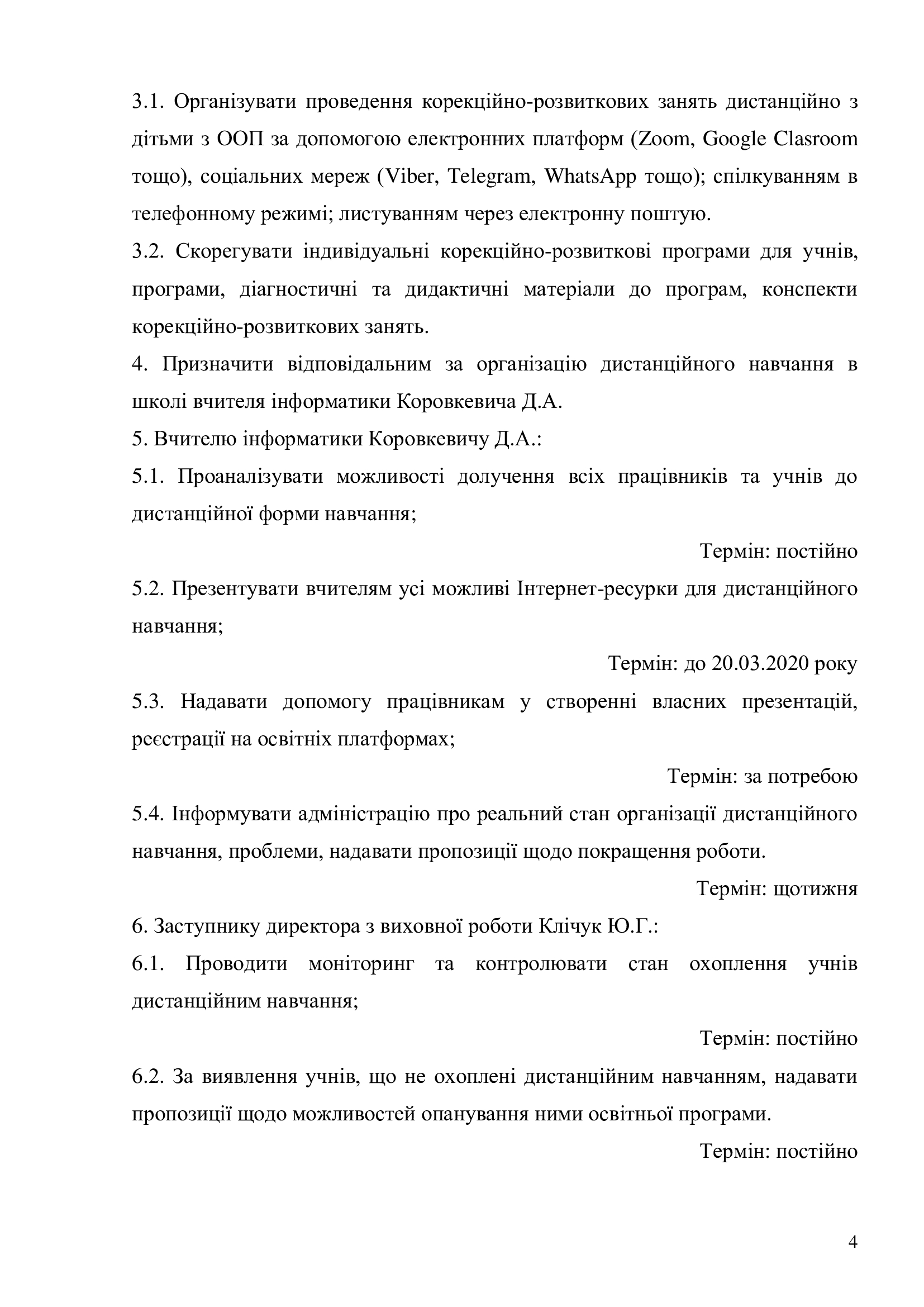 3.1. Організувати проведення корекційно-розвиткових занять дистанційно з дітьми з ООП за допомогою електронних платформ (Zoom, Google Clasroom тощо), соціальних мереж (Viber, Telegram, WhatsApp тощо); спілкуванням в телефонному режимі; листуванням через електронну поштую.
3.2. Скорегувати індивідуальні корекційно-розвиткові програми для учнів, програми, діагностичні та дидактичні матеріали до програм, конспекти корекційно-розвиткових занять.
4. Призначити відповідальним за організацію дистанційного навчання в школі вчителя інформатики Коровкевича Д.А.
5. Вчителю інформатики Коровкевичу Д.А.:
5.1. Проаналізувати можливості долучення всіх працівників та учнів до дистанційної форми навчання;
Термін: постійно
5.2. Презентувати вчителям усі можливі Інтернет-ресурки для дистанційного навчання;
Термін: до 20.03.2020 року
5.3. Надавати допомогу працівникам у створенні власних презентацій, реєстрації на освітніх платформах;
Термін: за потребою
5.4. Інформувати адміністрацію про реальний стан організації дистанційного навчання, проблеми, надавати пропозиції щодо покращення роботи.
Термін: щотижня
6. Заступнику директора з виховної роботи Клічук Ю.Г.:
6.1. Проводити моніторинг та контролювати стан охоплення учнів дистанційним навчання;
Термін: постійно
6.2. За виявлення учнів, що не охоплені дистанційним навчанням, надавати пропозиції щодо можливостей опанування ними освітньої програми.
Термін: постійно
4